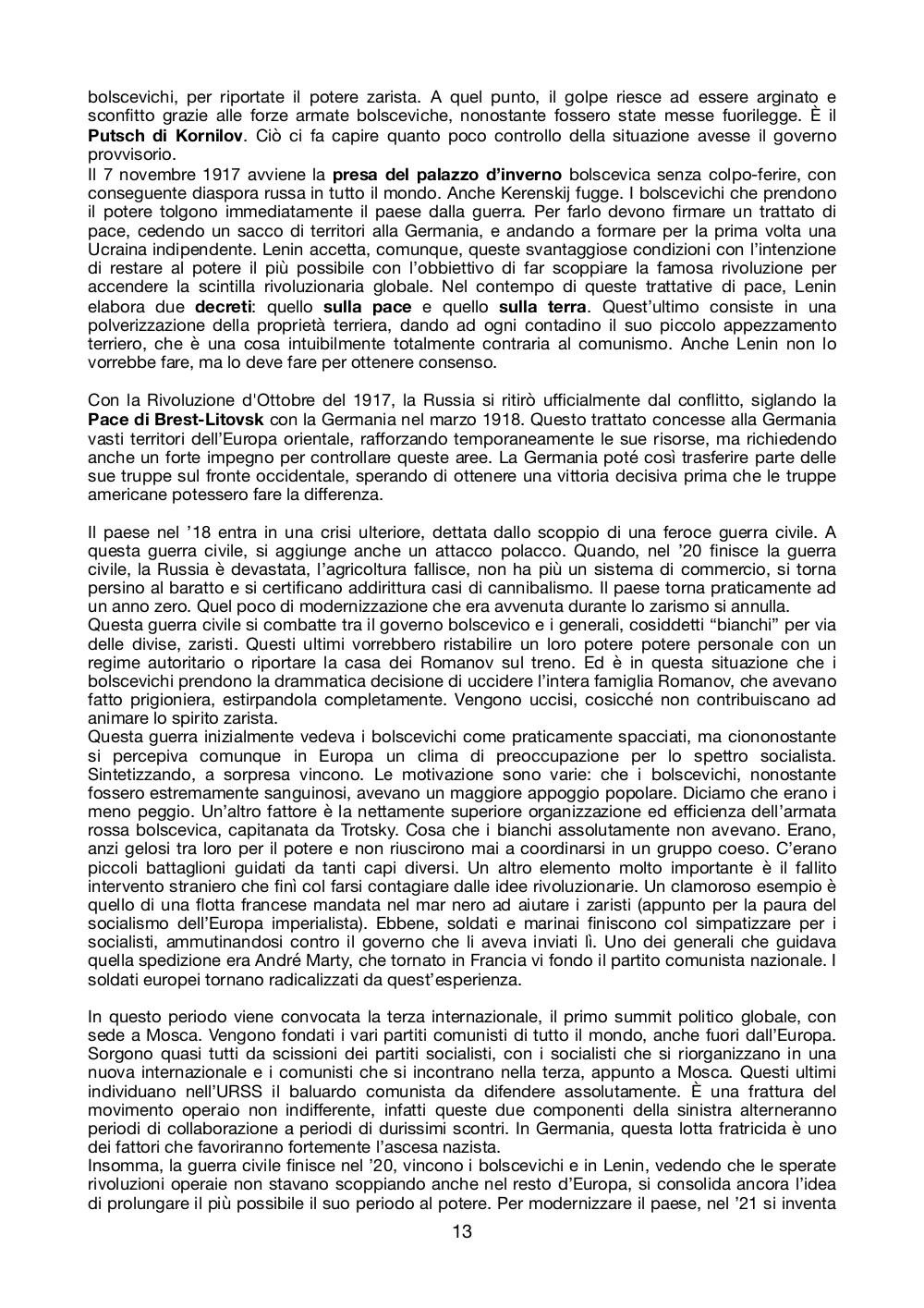 bolscevichi, per riportate il potere zarista. A quel punto, il golpe riesce ad essere arginato e sconfitto grazie alle forze armate bolsceviche, nonostante fossero state messe fuorilegge. È il **Putsch di Kornilov**. Ciò ci fa capire quanto poco controllo della situazione avesse il governo provvisorio.
Il 7 novembre 1917 avviene la **presa del palazzo d'inverno** bolscevica senza colpo-ferire, con conseguente diaspora russa in tutto il mondo. Anche Kerenskij fugge. I bolscevichi che prendono il potere tolgono immediatamente il paese dalla guerra. Per farlo devono firmare un trattato di pace, cedendo un sacco di territori alla Germania, e andando a formare per la prima volta una Ucraina indipendente. Lenin accetta, comunque, queste svantaggiose condizioni con l'intenzione di restare al potere il più possibile con l'obbiettivo di far scoppiare la famosa rivoluzione per accendere la scintilla rivoluzionaria globale. Nel contempo di queste trattative di pace, Lenin elabora due **decreti**: quello **sulla pace** e quello **sulla terra**. Quest'ultimo consiste in una polverizzazione della proprietà terriera, dando ad ogni contadino il suo piccolo appezzamento terriero, che è una cosa intuibilmente totalmente contraria al comunismo. Anche Lenin non lo vorrebbe fare, ma lo deve fare per ottenere consenso.

Con la Rivoluzione d'Ottobre del 1917, la Russia si ritirò ufficialmente dal conflitto, siglando la **Pace di Brest-Litovsk** con la Germania nel marzo 1918. Questo trattato concesse alla Germania vasti territori dell'Europa orientale, rafforzando temporaneamente le sue risorse, ma richiedendo anche un forte impegno per controllare queste aree. La Germania poté così trasferire parte delle sue truppe sul fronte occidentale, sperando di ottenere una vittoria decisiva prima che le truppe americane potessero fare la differenza.

Il paese nel '18 entra in una crisi ulteriore, dettata dallo scoppio di una feroce guerra civile. A questa guerra civile, si aggiunge anche un attacco polacco. Quando, nel '20 finisce la guerra civile, la Russia è devastata, l'agricoltura fallisce, non ha più un sistema di commercio, si torna persino al baratto e si certificano addirittura casi di cannibalismo. Il paese torna praticamente ad un anno zero. Quel poco di modernizzazione che era avvenuta durante lo zarismo si annulla.
Questa guerra civile si combatte tra il governo bolscevico e i generali, cosiddetti "bianchi" per via delle divise, zaristi. Questi ultimi vorrebbero ristabilire un loro potere potere personale con un regime autoritario o riportare la casa dei Romanov sul treno. Ed è in questa situazione che i bolscevichi prendono la drammatica decisione di uccidere l'intera famiglia Romanov, che avevano fatto prigioniera, estirpandola completamente. Vengono uccisi, cosicché non contribuiscano ad animare lo spirito zarista.
Questa guerra inizialmente vedeva i bolscevichi come praticamente spacciati, ma ciononostante si percepiva comunque in Europa un clima di preoccupazione per lo spettro socialista. Sintetizzando, a sorpresa vincono. Le motivazione sono varie: che i bolscevichi, nonostante fossero estremamente sanguinosi, avevano un maggiore appoggio popolare. Diciamo che erano i meno peggio. Un'altro fattore è la nettamente superiore organizzazione ed efficienza dell'armata rossa bolscevica, capitanata da Trotsky. Cosa che i bianchi assolutamente non avevano. Erano, anzi gelosi tra loro per il potere e non riuscirono mai a coordinarsi in un gruppo coeso. C'erano piccoli battaglioni guidati da tanti capi diversi. Un altro elemento molto importante è il fallito intervento straniero che finì col farsi contagiare dalle idee rivoluzionarie. Un clamoroso esempio è quello di una flotta francese mandata nel mar nero ad aiutare i zaristi (appunto per la paura del socialismo dell'Europa imperialista). Ebbene, soldati e marinai finiscono col simpatizzare per i socialisti, ammutinandosi contro il governo che li aveva inviati lì. Uno dei generali che guidava quella spedizione era André Marty, che tornato in Francia vi fondo il partito comunista nazionale. I soldati europei tornano radicalizzati da quest'esperienza.

In questo periodo viene convocata la terza internazionale, il primo summit politico globale, con sede a Mosca. Vengono fondati i vari partiti comunisti di tutto il mondo, anche fuori dall'Europa. Sorgono quasi tutti da scissioni dei partiti socialisti, con i socialisti che si riorganizzano in una nuova internazionale e i comunisti che si incontrano nella terza, appunto a Mosca. Questi ultimi individuano nell'URSS il baluardo comunista da difendere assolutamente. È una frattura del movimento operaio non indifferente, infatti queste due componenti della sinistra alterneranno periodi di collaborazione a periodi di durissimi scontri. In Germania, questa lotta fratricida è uno dei fattori che favoriranno fortemente l'ascesa nazista.
Insomma, la guerra civile finisce nel '20, vincono i bolscevichi e in Lenin, vedendo che le sperate rivoluzioni operaie non stavano scoppiando anche nel resto d'Europa, si consolida ancora l'idea di prolungare il più possibile il suo periodo al potere. Per modernizzare il paese, nel '21 si inventa

13